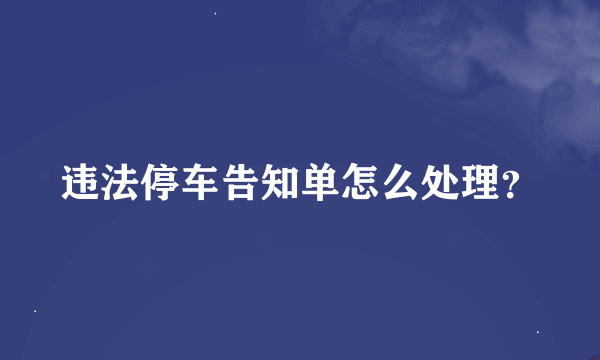 违法停车告知单怎么处理?